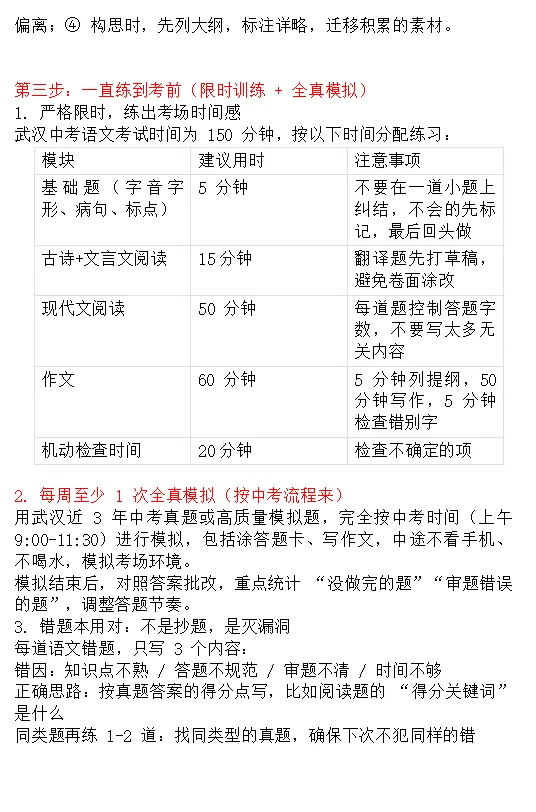 偏离；④ 构思时，先列大纲，标注详略，迁移积累的素材。

第三步：一直练到考前（限时训练 + 全真模拟）
1. 严格限时，练出考场时间感
武汉中考语文考试时间为 150 分钟，按以下时间分配练习：

| 模块 | 建议用时 | 注意事项 |
|---|---|---|
| 基础题（字音字形、病句、标点） | 5 分钟 | 不要在一道小题上纠结，不会的先标记，最后回头做 |
| 古诗+文言文阅读 | 15分钟 | 翻译题先打草稿，避免卷面涂改 |
| 现代文阅读 | 50 分钟 | 每道题控制答题字数，不要写太多无关内容 |
| 作文 | 60 分钟 | 5 分钟列提纲，50 分钟写作，5 分钟检查错别字 |
| 机动检查时间 | 20分钟 | 检查不确定的项 |

2. 每周至少 1 次全真模拟（按中考流程来）
用武汉近 3 年中考真题或高质量模拟题，完全按中考时间（上午 9:00-11:30）进行模拟，包括涂答题卡、写作文，中途不看手机、不喝水，模拟考场环境。
模拟结束后，对照答案批改，重点统计 “没做完的题”“审题错误的题”，调整答题节奏。
3. 错题本用对：不是抄题，是灭漏洞
每道语文错题，只写 3 个内容：
错因：知识点不熟 / 答题不规范 / 审题不清 / 时间不够
正确思路：按真题答案的得分点写，比如阅读题的 “得分关键词” 是什么
同类题再练 1-2 道：找同类型的真题，确保下次不犯同样的错